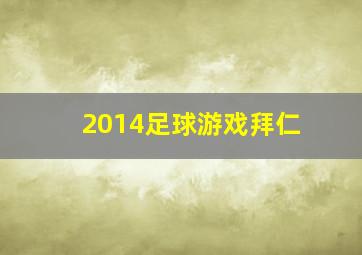 2014足球游戏拜仁